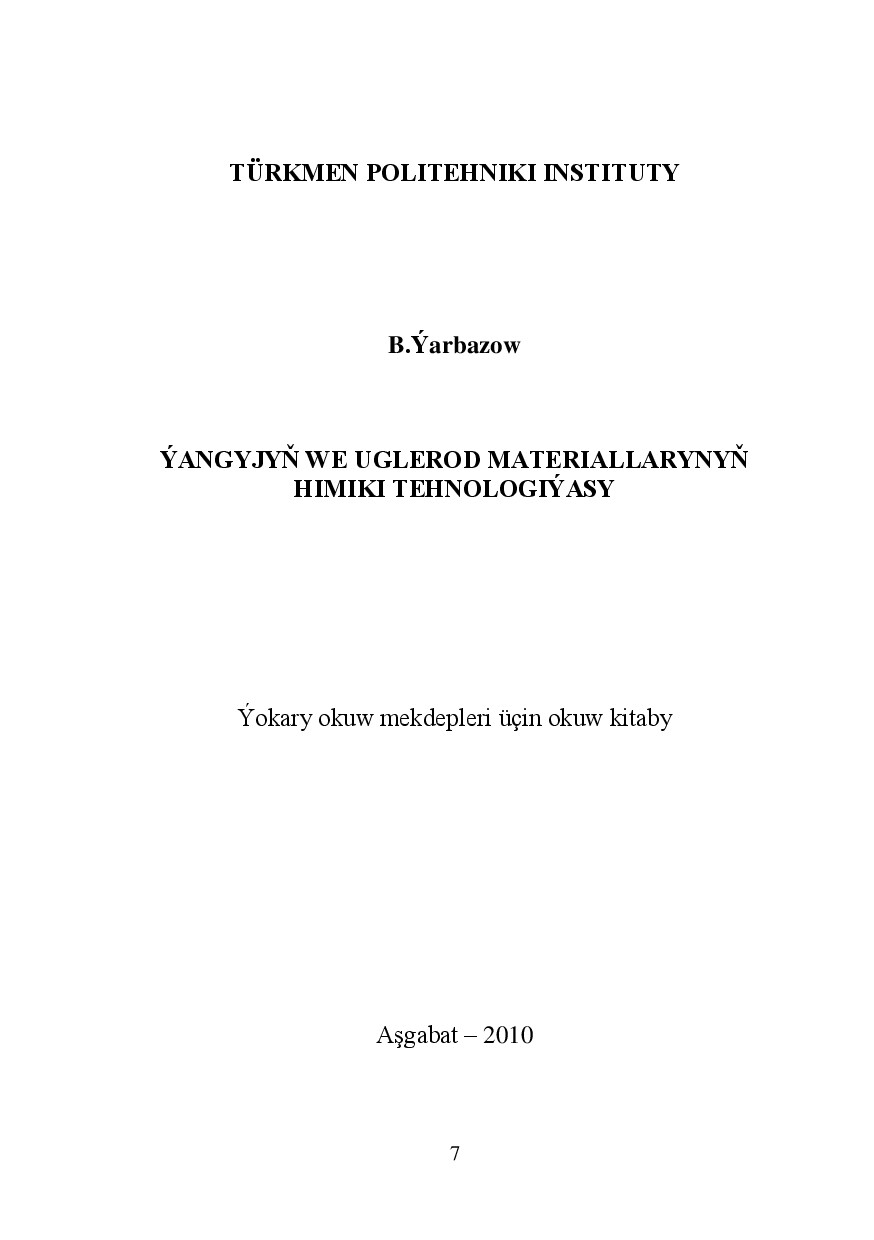 TÜRKMEN POLITEHNIKI INSTITUTY

B.Ýarbazow

ÝANGYJYŇ WE UGLEROD MATERIALLARYNYŇ HIMIKI TEHNOLOGIÝASY

Ýokary okuw mekdepleri üçin okuw kitaby

Aşgabat – 2010

7